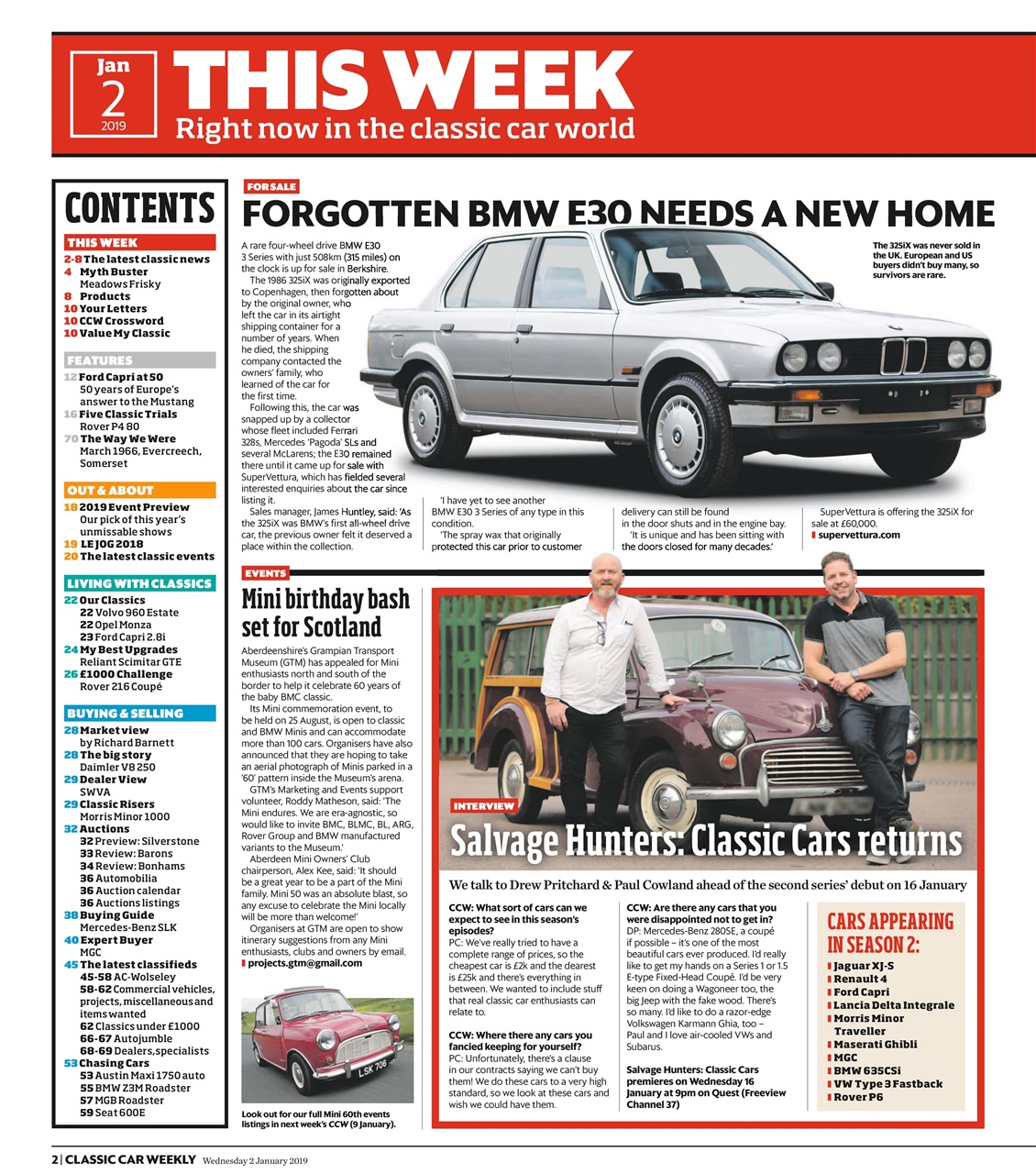 Jan
2
2019

THIS WEEK
Right now in the classic car world

CONTENTS

THIS WEEK
2-8 The latest classic news
4 Myth Buster Meadows Frisky
8 Products
10 Your Letters
10 CCW Crossword
10 Value My Classic

FEATURES
12 Ford Capri at 50 50 years of Europe's answer to the Mustang
16 Five Classic Trials Rover P4 80
70 The Way We Were March 1966, Evercreech, Somerset

OUT & ABOUT
18 2019 Event Preview Our pick of this year's unmissable shows
19 LE JOG 2018
20 The latest classic events

LIVING WITH CLASSICS
22 Our Classics
22 Volvo 960 Estate
22 Opel Monza
23 Ford Capri 2.8i
24 My Best Upgrades Reliant Scimitar GTE
26 £1000 Challenge Rover 216 Coupé

BUYING & SELLING
28 Market view by Richard Barnett
28 The big story Daimler V8 250
29 Dealer View SWVA
29 Classic Risers Morris Minor 1000
32 Auctions
32 Preview: Silverstone
33 Review: Barons
34 Review: Bonhams
36 Automobilia
36 Auction calendar
36 Auctions listings
38 Buying Guide Mercedes-Benz SLK
40 Expert Buyer MGC
45 The latest classifieds
45-58 AC-Wolseley
58-62 Commercial vehicles, projects, miscellaneous and items wanted
62 Classics under £1000
66-67 Autojumble
68-69 Dealers, specialists
53 Chasing Cars
53 Austin Maxi 1750 auto
55 BMW Z3M Roadster
57 MGB Roadster
59 Seat 600E

FOR SALE
FORGOTTEN BMW E30 NEEDS A NEW HOME

A rare four-wheel drive BMW E30 3 Series with just 508km (315 miles) on the clock is up for sale in Berkshire.
The 1986 325iX was originally exported to Copenhagen, then forgotten about by the original owner, who left the car in its airtight shipping container for a number of years. When he died, the shipping company contacted the owners' family, who learned of the car for the first time.
Following this, the car was snapped up by a collector whose fleet included Ferrari 328s, Mercedes 'Pagoda' SLs and several McLarens; the E30 remained there until it came up for sale with SuperVettura, which has fielded several interested enquiries about the car since listing it.
Sales manager, James Huntley, said: 'As the 325iX was BMW's first all-wheel drive car, the previous owner felt it deserved a place within the collection.
'I have yet to see another BMW E30 3 Series of any type in this condition.
'The spray wax that originally protected this car prior to customer delivery can still be found in the door shuts and in the engine bay.
'It is unique and has been sitting with the doors closed for many decades.'
SuperVettura is offering the 325iX for sale at £60,000.
supervettura.com

The 325iX was never sold in the UK. European and US buyers didn't buy many, so survivors are rare.

EVENTS
Mini birthday bash set for Scotland

Aberdeenshire's Grampian Transport Museum (GTM) has appealed for Mini enthusiasts north and south of the border to help it celebrate 60 years of the baby BMC classic.
Its Mini commemoration event, to be held on 25 August, is open to classic and BMW Minis and can accommodate more than 100 cars. Organisers have also announced that they are hoping to take an aerial photograph of Minis parked in a '60' pattern inside the Museum's arena.
GTM's Marketing and Events support volunteer, Roddy Matheson, said: 'The Mini endures. We are era-agnostic, so would like to invite BMC, BLMC, BL, ARG, Rover Group and BMW manufactured variants to the Museum.'
Aberdeen Mini Owners' Club chairperson, Alex Kee, said: 'It should be a great year to be a part of the Mini family. Mini 50 was an absolute blast, so any excuse to celebrate the Mini locally will be more than welcome!'
Organisers at GTM are open to show itinerary suggestions from any Mini enthusiasts, clubs and owners by email.
projects.gtm@gmail.com

LSK 706

Look out for our full Mini 60th events listings in next week's CCW (9 January).

INTERVIEW
Salvage Hunters: Classic Cars returns
We talk to Drew Pritchard & Paul Cowland ahead of the second series' debut on 16 January

CCW: What sort of cars can we expect to see in this season's episodes?
PC: We've really tried to have a complete range of prices, so the cheapest car is £2k and the dearest is £25k and there's everything in between. We wanted to include stuff that real classic car enthusiasts can relate to.

CCW: Where there any cars you fancied keeping for yourself?
PC: Unfortunately, there's a clause in our contracts saying we can't buy them! We do these cars to a very high standard, so we look at these cars and wish we could have them.

CCW: Are there any cars that you were disappointed not to get in?
DP: Mercedes-Benz 280SE, a coupé if possible – it's one of the most beautiful cars ever produced. I'd really like to get my hands on a Series 1 or 1.5 E-type Fixed-Head Coupé. I'd be very keen on doing a Wagoneer too, the big Jeep with the fake wood. There's so many. I'd like to do a razor-edge Volkswagen Karmann Ghia, too – Paul and I love air-cooled VWs and Subarus.

Salvage Hunters: Classic Cars premieres on Wednesday 16 January at 9pm on Quest (Freeview Channel 37)

CARS APPEARING IN SEASON 2:
Jaguar XJ-S
Renault 4
Ford Capri
Lancia Delta Integrale
Morris Minor Traveller
Maserati Ghibli
MGC
BMW 635CSi
VW Type 3 Fastback
Rover P6

2 | CLASSIC CAR WEEKLY Wednesday 2 January 2019